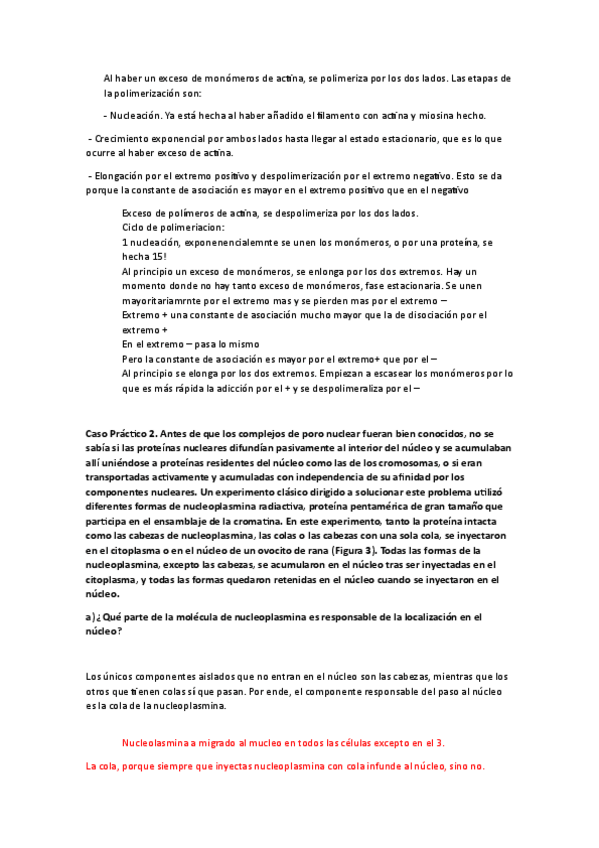 Al haber un exceso de monómeros de actina, se polimeriza por los dos lados. Las etapas de la polimerización son:

- Nucleación. Ya está hecha al haber añadido el filamento con actina y miosina hecho.

- Crecimiento exponencial por ambos lados hasta llegar al estado estacionario, que es lo que ocurre al haber exceso de actina.

- Elongación por el extremo positivo y despolimerización por el extremo negativo. Esto se da porque la constante de asociación es mayor en el extremo positivo que en el negativo

Exceso de polímeros de actina, se despolimeriza por los dos lados.
Ciclo de polimeriacion:
1 nucleación, exponenencialemnte se unen los monómeros, o por una proteína, se hecha 15!
Al principio un exceso de monómeros, se enlonga por los dos extremos. Hay un momento donde no hay tanto exceso de monómeros, fase estacionaria. Se unen mayoritariamrnte por el extremo mas y se pierden mas por el extremo –
Extremo + una constante de asociación mucho mayor que la de disociación por el extremo +
En el extremo – pasa lo mismo
Pero la constante de asociación es mayor por el extremo+ que por el –
Al principio se elonga por los dos extremos. Empiezan a escasear los monómeros por lo que es más rápida la adicción por el + y se despolimeraliza por el –

Caso Práctico 2. Antes de que los complejos de poro nuclear fueran bien conocidos, no se sabía si las proteínas nucleares difundían pasivamente al interior del núcleo y se acumulaban allí uniéndose a proteínas residentes del núcleo como las de los cromosomas, o si eran transportadas activamente y acumuladas con independencia de su afinidad por los componentes nucleares. Un experimento clásico dirigido a solucionar este problema utilizó diferentes formas de nucleoplasmina radiactiva, proteína pentamérica de gran tamaño que participa en el ensamblaje de la cromatina. En este experimento, tanto la proteína intacta como las cabezas de nucleoplasmina, las colas o las cabezas con una sola cola, se inyectaron en el citoplasma o en el núcleo de un ovocito de rana (Figura 3). Todas las formas de la nucleoplasmina, excepto las cabezas, se acumularon en el núcleo tras ser inyectadas en el citoplasma, y todas las formas quedaron retenidas en el núcleo cuando se inyectaron en el núcleo.

a) ¿Qué parte de la molécula de nucleoplasmina es responsable de la localización en el núcleo?

Los únicos componentes aislados que no entran en el núcleo son las cabezas, mientras que los otros que tienen colas sí que pasan. Por ende, el componente responsable del paso al núcleo es la cola de la nucleoplasmina.

Nucleolasmina a migrado al mucleo en todos las células excepto en el 3.

La cola, porque siempre que inyectas nucleoplasmina con cola infunde al núcleo, sino no.